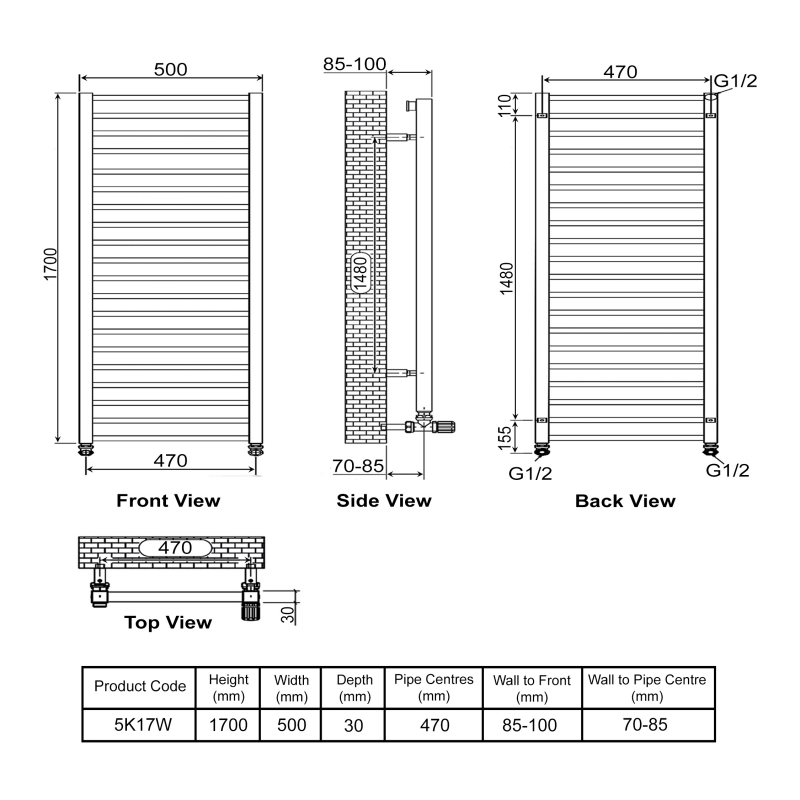 500

1700

470

Front View

85-100

1480

70-85

Side View

470

G1/2

110

1480

155

G1/2

G1/2

Back View

470

30

Top View

| Product Code | Height (mm) | Width (mm) | Depth (mm) | Pipe Centres (mm) | Wall to Front (mm) | Wall to Pipe Centre (mm) |
|---|---|---|---|---|---|---|
| 5K17W | 1700 | 500 | 30 | 470 | 85-100 | 70-85 |